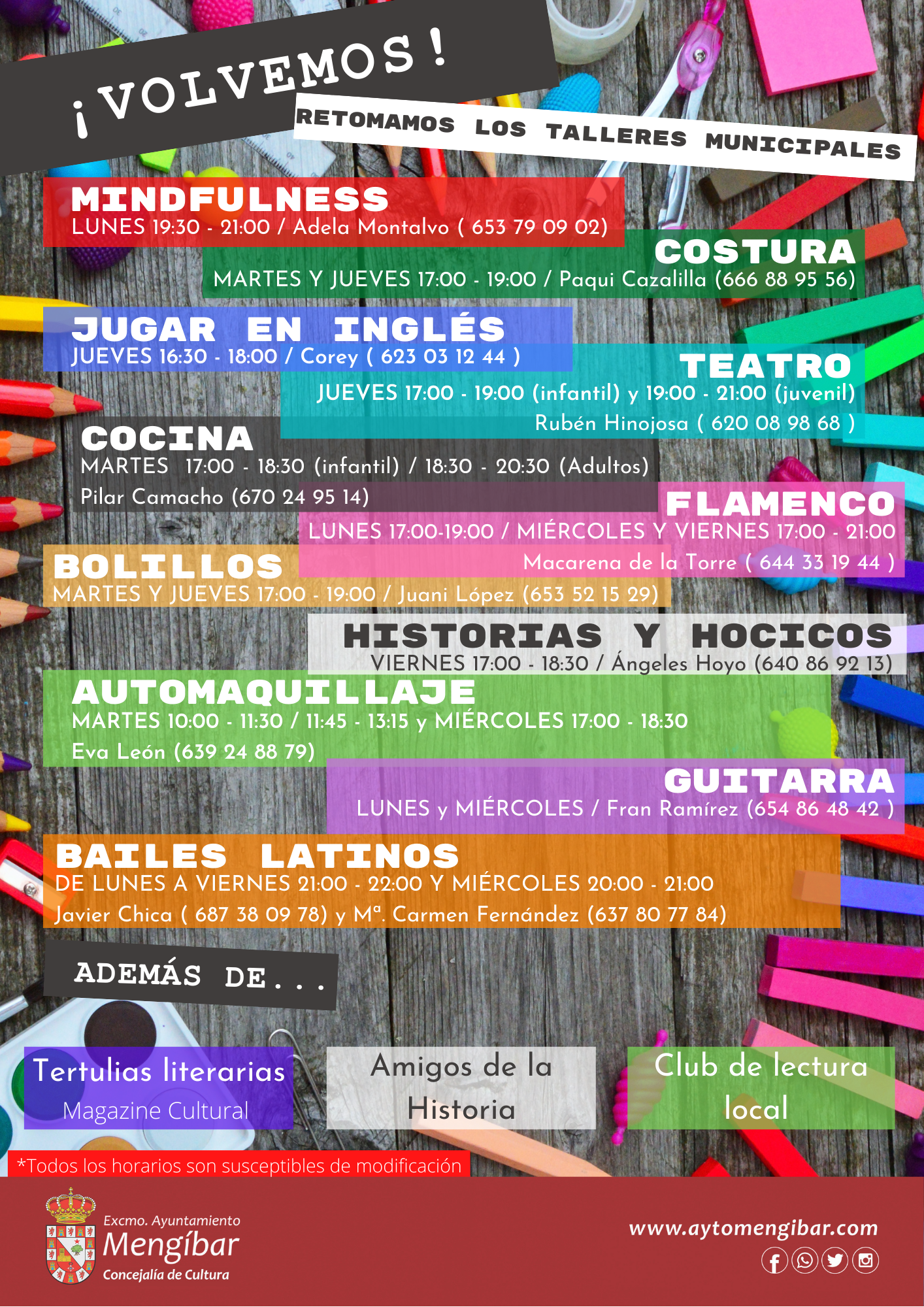 ¡VOLVEMOS!

RETOMAMOS LOS TALLERES MUNICIPALES

MINDFULNESS
LUNES 19:30 - 21:00 / Adela Montalvo ( 653 79 09 02)

COSTURA
MARTES Y JUEVES 17:00 - 19:00 / Paqui Cazalilla (666 88 95 56)

JUGAR EN INGLÉS
JUEVES 16:30 - 18:00 / Corey ( 623 03 12 44 )

TEATRO
JUEVES 17:00 - 19:00 (infantil) y 19:00 - 21:00 (juvenil)
Rubén Hinojosa ( 620 08 98 68 )

COCINA
MARTES 17:00 - 18:30 (infantil) / 18:30 - 20:30 (Adultos)
Pilar Camacho (670 24 95 14)

FLAMENCO
LUNES 17:00-19:00 / MIÉRCOLES Y VIERNES 17:00 - 21:00
Macarena de la Torre ( 644 33 19 44 )

BOLILLOS
MARTES Y JUEVES 17:00 - 19:00 / Juani López (653 52 15 29)

HISTORIAS Y HOCICOS
VIERNES 17:00 - 18:30 / Ángeles Hoyo (640 86 92 13)

AUTOMAQUILLAJE
MARTES 10:00 - 11:30 / 11:45 - 13:15 y MIÉRCOLES 17:00 - 18:30
Eva León (639 24 88 79)

GUITARRA
LUNES y MIÉRCOLES / Fran Ramírez (654 86 48 42 )

BAILES LATINOS
DE LUNES A VIERNES 21:00 - 22:00 Y MIÉRCOLES 20:00 - 21:00
Javier Chica ( 687 38 09 78) y Mª. Carmen Fernández (637 80 77 84)

ADEMÁS DE...

Tertulias literarias
Magazine Cultural

Amigos de la Historia

Club de lectura local

*Todos los horarios son susceptibles de modificación

Excmo. Ayuntamiento
Mengíbar
Concejalía de Cultura

www.aytomengibar.com